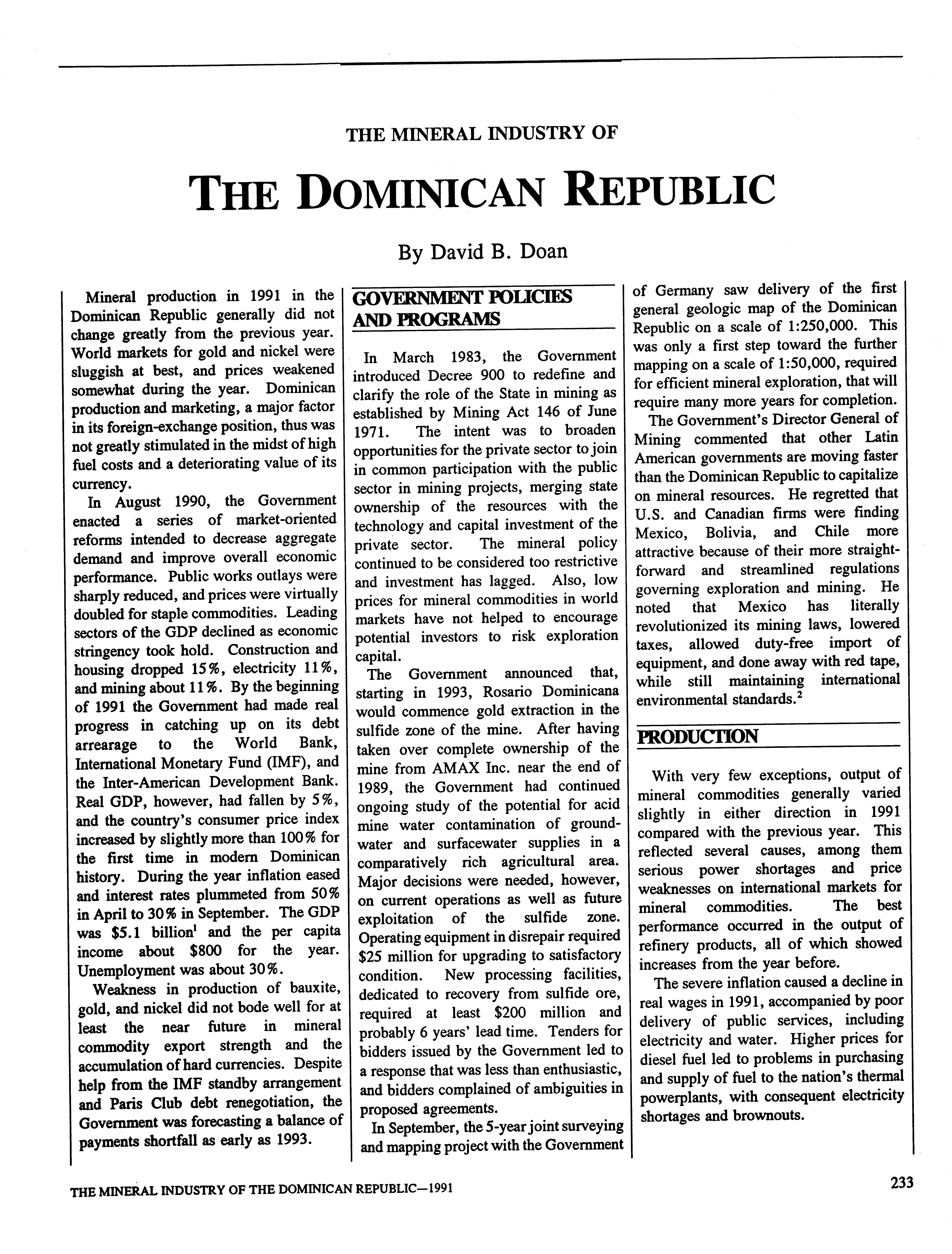 THE MINERAL INDUSTRY OF

THE DOMINICAN REPUBLIC

By David B. Doan

Mineral production in 1991 in the Dominican Republic generally did not change greatly from the previous year. World markets for gold and nickel were sluggish at best, and prices weakened somewhat during the year. Dominican production and marketing, a major factor in its foreign-exchange position, thus was not greatly stimulated in the midst of high fuel costs and a deteriorating value of its currency.

In August 1990, the Government enacted a series of market-oriented reforms intended to decrease aggregate demand and improve overall economic performance. Public works outlays were sharply reduced, and prices were virtually doubled for staple commodities. Leading sectors of the GDP declined as economic stringency took hold. Construction and housing dropped 15%, electricity 11%, and mining about 11%. By the beginning of 1991 the Government had made real progress in catching up on its debt arrearage to the World Bank, International Monetary Fund (IMF), and the Inter-American Development Bank. Real GDP, however, had fallen by 5%, and the country's consumer price index increased by slightly more than 100% for the first time in modern Dominican history. During the year inflation eased and interest rates plummeted from 50% in April to 30% in September. The GDP was \$5.1 billion$^1$ and the per capita income about \$800 for the year. Unemployment was about 30%.

Weakness in production of bauxite, gold, and nickel did not bode well for at least the near future in mineral commodity export strength and the accumulation of hard currencies. Despite help from the IMF standby arrangement and Paris Club debt renegotiation, the Government was forecasting a balance of payments shortfall as early as 1993.

GOVERNMENT POLICIES AND PROGRAMS

In March 1983, the Government introduced Decree 900 to redefine and clarify the role of the State in mining as established by Mining Act 146 of June 1971. The intent was to broaden opportunities for the private sector to join in common participation with the public sector in mining projects, merging state ownership of the resources with the technology and capital investment of the private sector. The mineral policy continued to be considered too restrictive and investment has lagged. Also, low prices for mineral commodities in world markets have not helped to encourage potential investors to risk exploration capital.

The Government announced that, starting in 1993, Rosario Dominicana would commence gold extraction in the sulfide zone of the mine. After having taken over complete ownership of the mine from AMAX Inc. near the end of 1989, the Government had continued ongoing study of the potential for acid mine water contamination of groundwater and surfacewater supplies in a comparatively rich agricultural area. Major decisions were needed, however, on current operations as well as future exploitation of the sulfide zone. Operating equipment in disrepair required \$25 million for upgrading to satisfactory condition. New processing facilities, dedicated to recovery from sulfide ore, required at least \$200 million and probably 6 years' lead time. Tenders for bidders issued by the Government led to a response that was less than enthusiastic, and bidders complained of ambiguities in proposed agreements.

In September, the 5-year joint surveying and mapping project with the Government of Germany saw delivery of the first general geologic map of the Dominican Republic on a scale of 1:250,000. This was only a first step toward the further mapping on a scale of 1:50,000, required for efficient mineral exploration, that will require many more years for completion.

The Government's Director General of Mining commented that other Latin American governments are moving faster than the Dominican Republic to capitalize on mineral resources. He regretted that U.S. and Canadian firms were finding Mexico, Bolivia, and Chile more attractive because of their more straightforward and streamlined regulations governing exploration and mining. He noted that Mexico has literally revolutionized its mining laws, lowered taxes, allowed duty-free import of equipment, and done away with red tape, while still maintaining international environmental standards.$^2$

PRODUCTION

With very few exceptions, output of mineral commodities generally varied slightly in either direction in 1991 compared with the previous year. This reflected several causes, among them serious power shortages and price weaknesses on international markets for mineral commodities. The best performance occurred in the output of refinery products, all of which showed increases from the year before.

The severe inflation caused a decline in real wages in 1991, accompanied by poor delivery of public services, including electricity and water. Higher prices for diesel fuel led to problems in purchasing and supply of fuel to the nation's thermal powerplants, with consequent electricity shortages and brownouts.

THE MINERAL INDUSTRY OF THE DOMINICAN REPUBLIC—1991

233